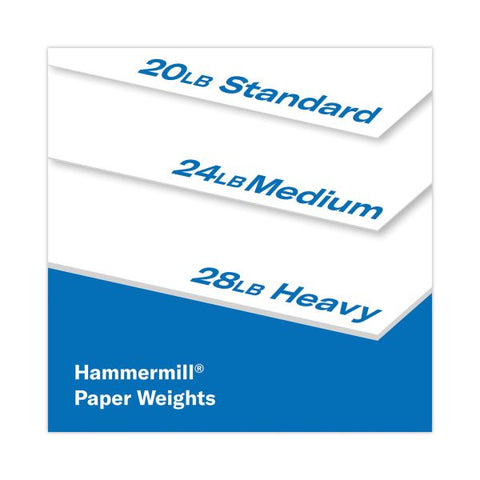 20LB Standard

24LB Medium

28LB Heavy

Hammermill®
Paper Weights